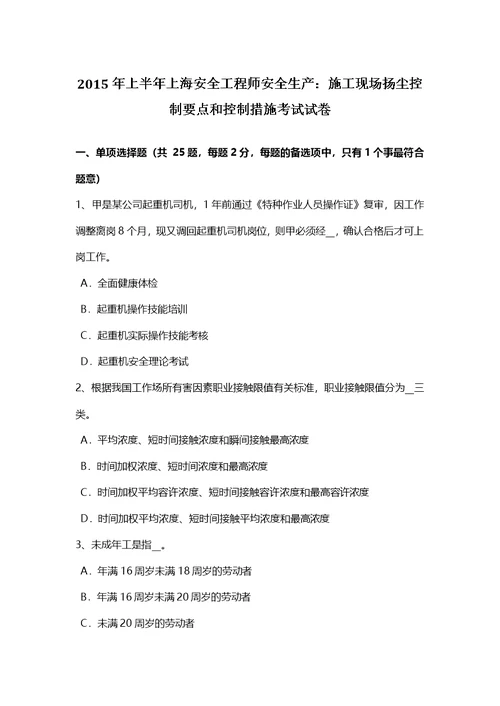 2015 年上半年上海安全工程师安全生产：施工现场扬尘控制要点和控制措施考试试卷

一、单项选择题（共 25 题，每题 2 分，每题的备选项中，只有 1 个事最符合题意）

1、甲是某公司起重机司机，1 年前通过《特种作业人员操作证》复审，因工作调整离岗 8 个月，现又调回起重机司机岗位，则甲必须经__，确认合格后才可上岗工作。

A．全面健康体检

B．起重机操作技能培训

C．起重机实际操作技能考核

D．起重机安全理论考试

2、根据我国工作场所有害因素职业接触限值有关标准，职业接触限值分为__三类。

A．平均浓度、短时间接触浓度和瞬间接触最高浓度

B．时间加权浓度、短时间浓度和最高浓度

C．时间加权平均容许浓度、短时间接触容许浓度和最高容许浓度

D．时间加权平均浓度、短时间接触平均浓度和最高浓度

3、未成年工是指__。

A．年满 16 周岁未满 18 周岁的劳动者

B．年满 16 周岁未满 20 周岁的劳动者

C．未满 20 周岁的劳动者